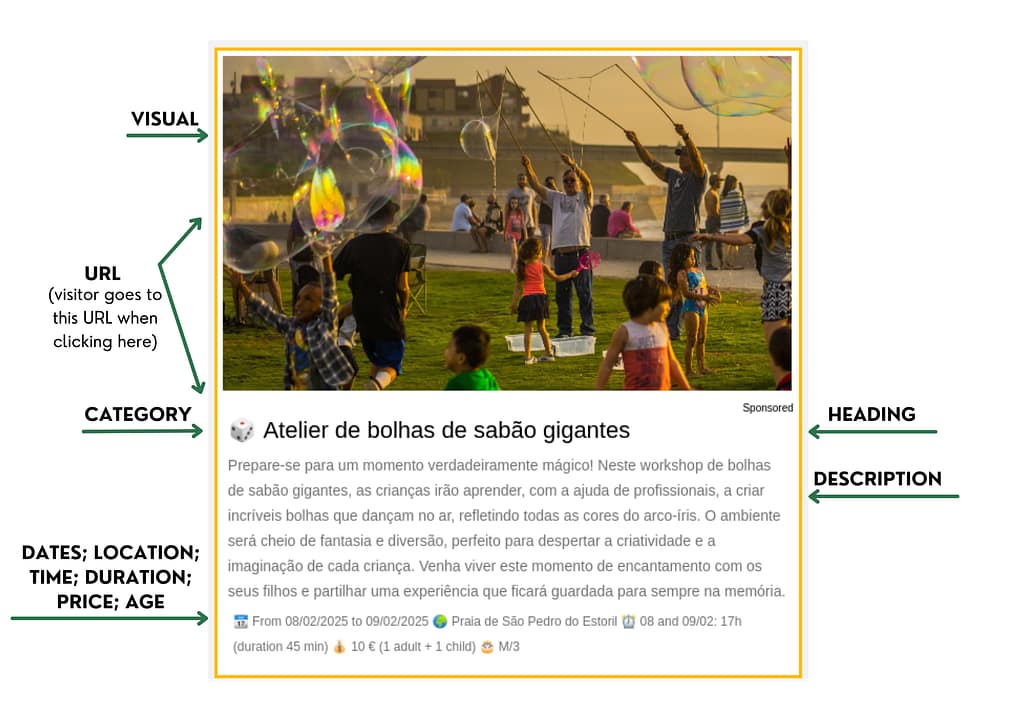 VISUAL

URL
(visitor goes to this URL when clicking here)

CATEGORY

DATES; LOCATION; TIME; DURATION; PRICE; AGE

Sponsored

🎲 Atelier de bolhas de sabão gigantes

Prepare-se para um momento verdadeiramente mágico! Neste workshop de bolhas de sabão gigantes, as crianças irão aprender, com a ajuda de profissionais, a criar incríveis bolhas que dançam no ar, refletindo todas as cores do arco-íris. O ambiente será cheio de fantasia e diversão, perfeito para despertar a criatividade e a imaginação de cada criança. Venha viver este momento de encantamento com os seus filhos e partilhar uma experiência que ficará guardada para sempre na memória.

📅 From 08/02/2025 to 09/02/2025 🌍 Praia de São Pedro do Estoril ⏰ 08 and 09/02: 17h (duration 45 min) 💰 10 € (1 adult + 1 child) 👶 M/3

HEADING

DESCRIPTION